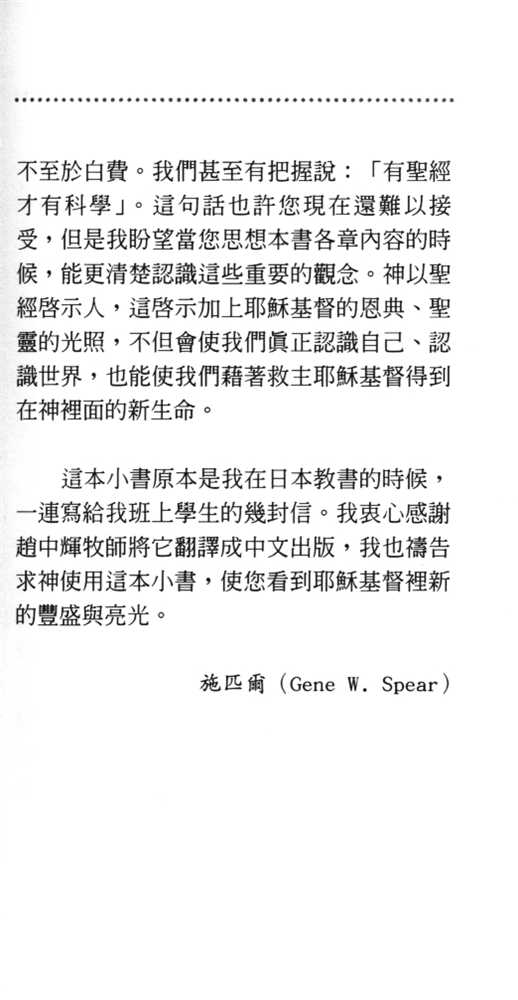 不至於白費。我們甚至有把握說：「有聖經才有科學」。這句話也許您現在還難以接受，但是我盼望當您思想本書各章內容的時候，能更清楚認識這些重要的觀念。神以聖經啓示人，這啓示加上耶穌基督的恩典、聖靈的光照，不但會使我們眞正認識自己、認識世界，也能使我們藉著救主耶穌基督得到在神裡面的新生命。

這本小書原本是我在日本教書的時候，一連寫給我班上學生的幾封信。我衷心感謝趙中輝牧師將它翻譯成中文出版，我也禱告求神使用這本小書，使您看到耶穌基督裡新的豐盛與亮光。

施匹爾（Gene W. Spear）